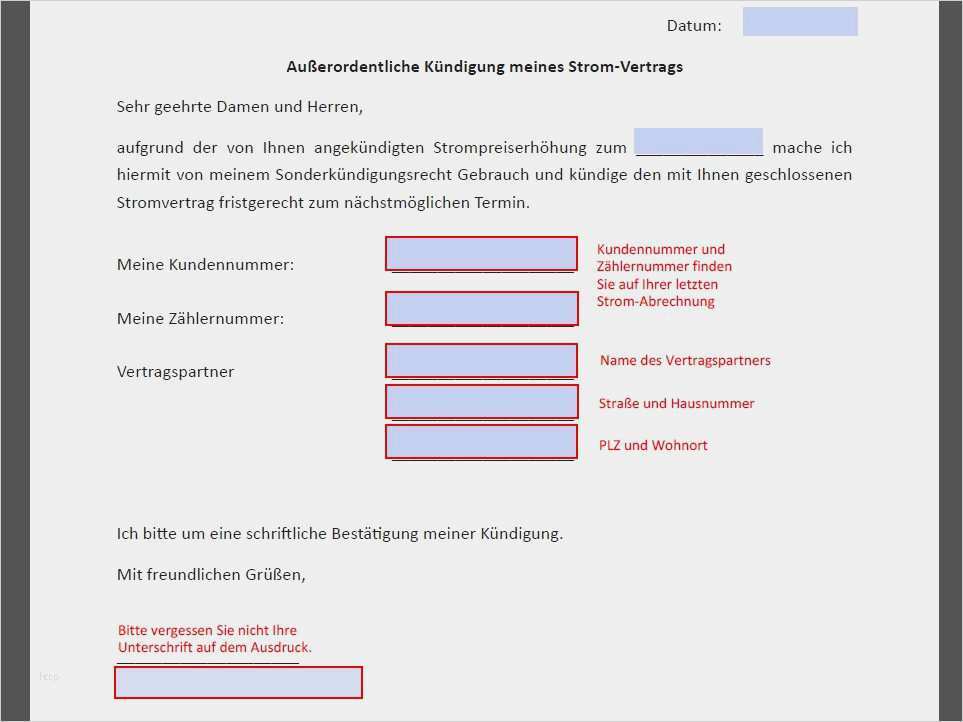 Datum:

Außerordentliche Kündigung meines Strom-Vertrags

Sehr geehrte Damen und Herren,

aufgrund der von Ihnen angekündigten Strompreiserhöhung zum ______________ mache ich hiermit von meinem Sonderkündigungsrecht Gebrauch und kündige den mit Ihnen geschlossenen Stromvertrag fristgerecht zum nächstmöglichen Termin.

Meine Kundennummer:

Kundennummer und Zählernummer finden Sie auf Ihrer letzten Strom-Abrechnung

Meine Zählernummer:

Vertragspartner

Name des Vertragspartners

Straße und Hausnummer

PLZ und Wohnort

Ich bitte um eine schriftliche Bestätigung meiner Kündigung.

Mit freundlichen Grüßen,

Bitte vergessen Sie nicht Ihre Unterschrift auf dem Ausdruck.